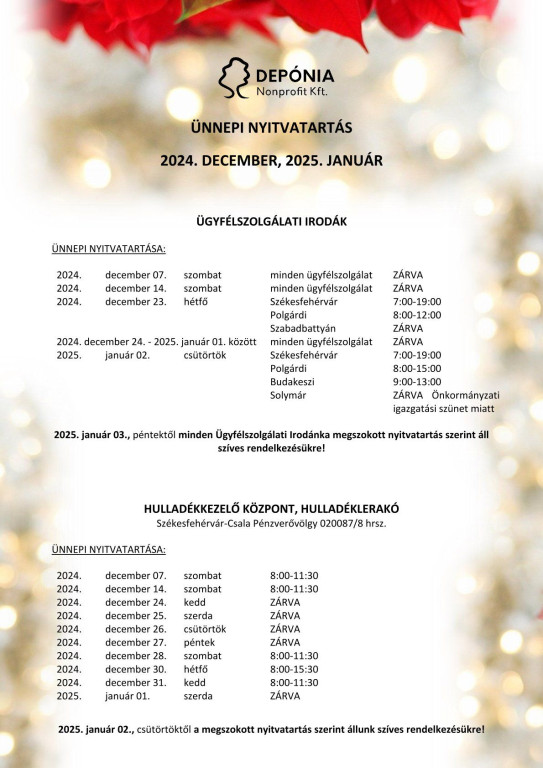 DEPÓNIA
Nonprofit Kft.

ÜNNEPI NYITVATARTÁS

2024. DECEMBER, 2025. JANUÁR

ÜGYFÉLSZOLGÁLATI IRODÁK

ÜNNEPI NYITVATARTÁSA:

| | | | | |
|---|---|---|---|---|
| 2024. | december 07. | szombat | minden ügyfélszolgálat | ZÁRVA |
| 2024. | december 14. | szombat | minden ügyfélszolgálat | ZÁRVA |
| 2024. | december 23. | hétfő | Székesfehérvár | 7:00-19:00 |
| | | | Polgárdi | 8:00-12:00 |
| | | | Szabadbattyán | ZÁRVA |
| 2024. december 24. - 2025. január 01. között | | | minden ügyfélszolgálat | ZÁRVA |
| 2025. | január 02. | csütörtök | Székesfehérvár | 7:00-19:00 |
| | | | Polgárdi | 8:00-15:00 |
| | | | Budakeszi | 9:00-13:00 |
| | | | Solymár | ZÁRVA Önkormányzati igazgatási szünet miatt |

2025. január 03., péntektől minden Ügyfélszolgálati Irodánka megszokott nyitvatartás szerint áll szíves rendelkezésükre!

HULLADÉKKEZELŐ KÖZPONT, HULLADÉKLERAKÓ
Székesfehérvár-Csala Pénzverővölgy 020087/8 hrsz.

ÜNNEPI NYITVATARTÁSA:

| | | | |
|---|---|---|---|
| 2024. | december 07. | szombat | 8:00-11:30 |
| 2024. | december 14. | szombat | 8:00-11:30 |
| 2024. | december 24. | kedd | ZÁRVA |
| 2024. | december 25. | szerda | ZÁRVA |
| 2024. | december 26. | csütörtök | ZÁRVA |
| 2024. | december 27. | péntek | ZÁRVA |
| 2024. | december 28. | szombat | 8:00-11:30 |
| 2024. | december 30. | hétfő | 8:00-15:30 |
| 2024. | december 31. | kedd | 8:00-11:30 |
| 2025. | január 01. | szerda | ZÁRVA |

2025. január 02., csütörtöktől a megszokott nyitvatartás szerint állunk szíves rendelkezésükre!